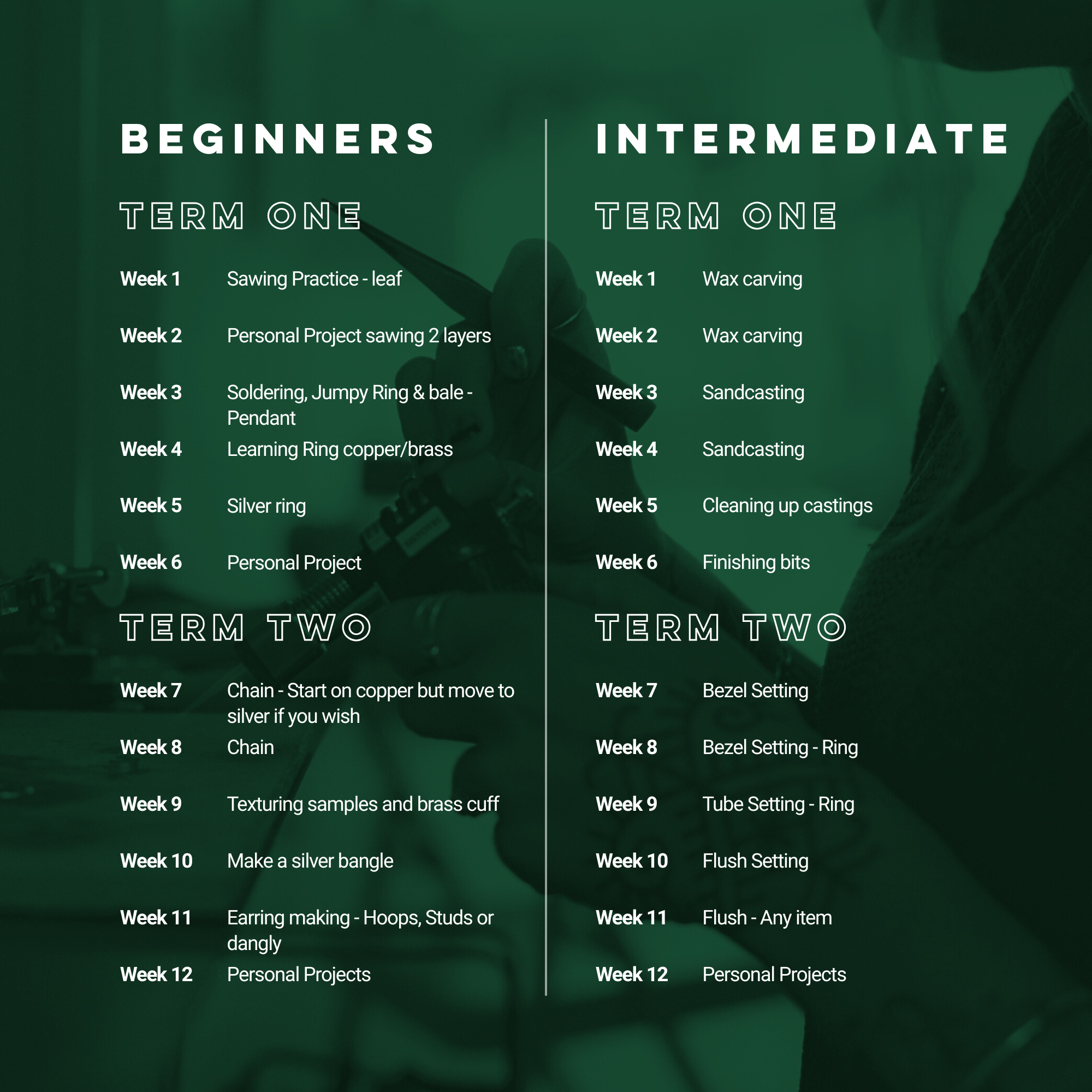 BEGINNERS

TERM ONE

Week 1 Sawing Practice - leaf

Week 2 Personal Project sawing 2 layers

Week 3 Soldering, Jumpy Ring & bale - Pendant

Week 4 Learning Ring copper/brass

Week 5 Silver ring

Week 6 Personal Project

TERM TWO

Week 7 Chain - Start on copper but move to silver if you wish

Week 8 Chain

Week 9 Texturing samples and brass cuff

Week 10 Make a silver bangle

Week 11 Earring making - Hoops, Studs or dangly

Week 12 Personal Projects

INTERMEDIATE

TERM ONE

Week 1 Wax carving

Week 2 Wax carving

Week 3 Sandcasting

Week 4 Sandcasting

Week 5 Cleaning up castings

Week 6 Finishing bits

TERM TWO

Week 7 Bezel Setting

Week 8 Bezel Setting - Ring

Week 9 Tube Setting - Ring

Week 10 Flush Setting

Week 11 Flush - Any item

Week 12 Personal Projects